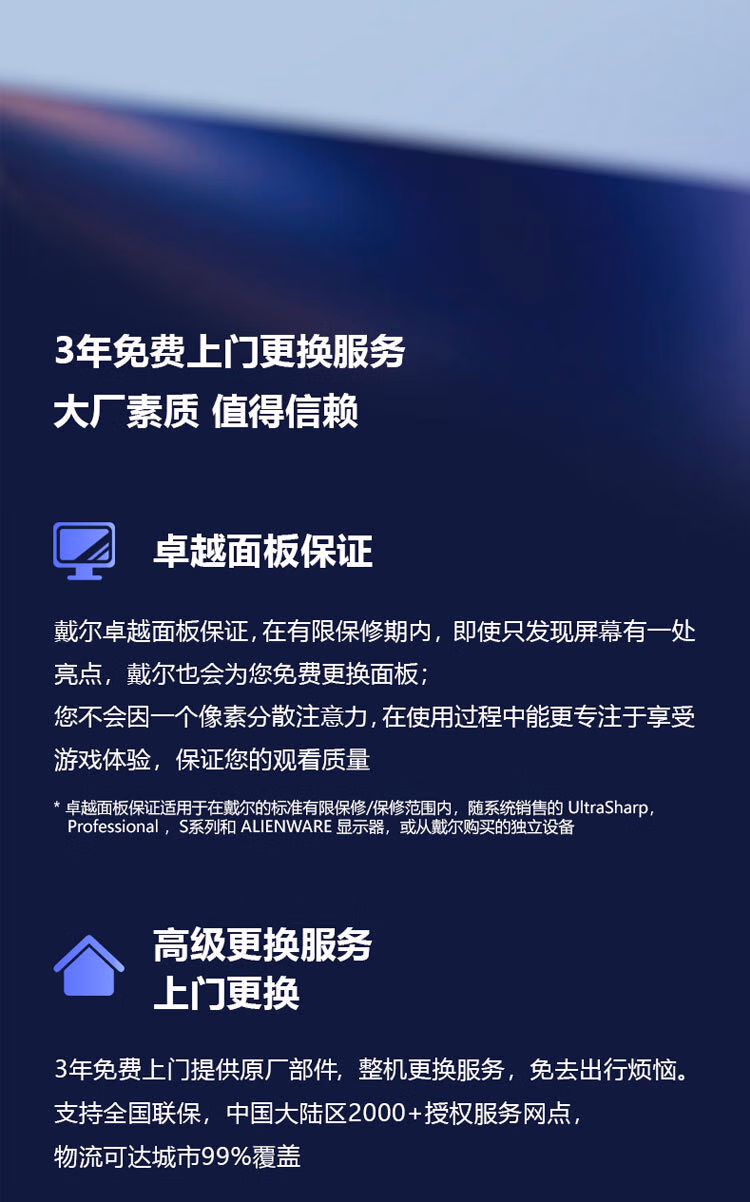 3年免费上门更换服务
大厂素质 值得信赖

卓越面板保证

戴尔卓越面板保证，在有限保修期内，即使只发现屏幕有一处亮点，戴尔也会为您免费更换面板；
您不会因一个像素分散注意力，在使用过程中能更专注于享受游戏体验，保证您的观看质量

* 卓越面板保证适用于在戴尔的标准有限保修/保修范围内，随系统销售的UltraSharp，Professional，S系列和ALIENWARE显示器，或从戴尔购买的独立设备

高级更换服务
上门更换

3年免费上门提供原厂部件，整机更换服务，免去出行烦恼。
支持全国联保，中国大陆区2000+授权服务网点，
物流可达城市99%覆盖